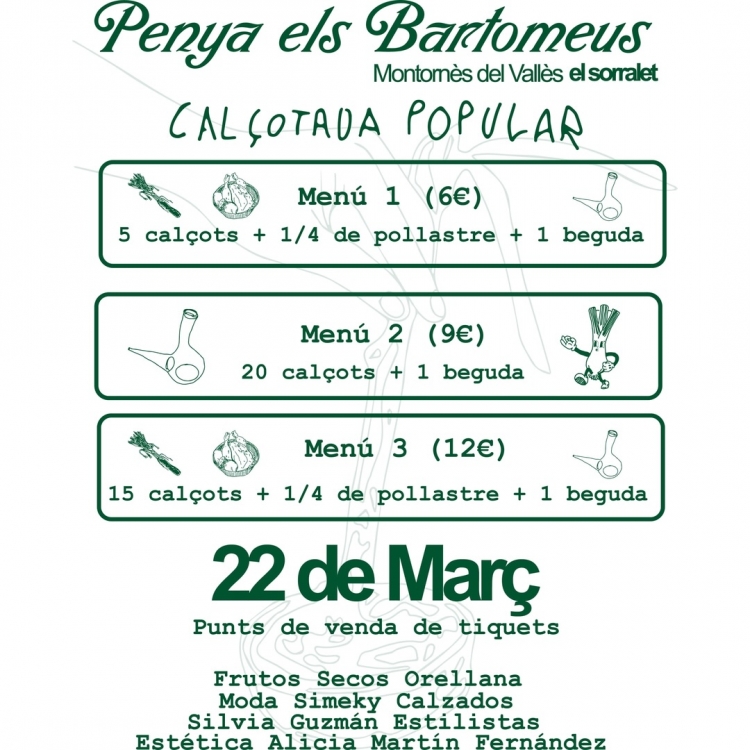 Penya els Bartomeus
Montornès del Vallès el sorralet

CALÇOTADA POPULAR

Menú 1 (6€)
5 calçots + 1/4 de pollastre + 1 beguda

Menú 2 (9€)
20 calçots + 1 beguda

Menú 3 (12€)
15 calçots + 1/4 de pollastre + 1 beguda

22 de Març
Punts de venda de tiquets

Frutos Secos Orellana
Moda Simeky Calzados
Silvia Guzmán Estilistas
Estética Alicia Martín Fernández